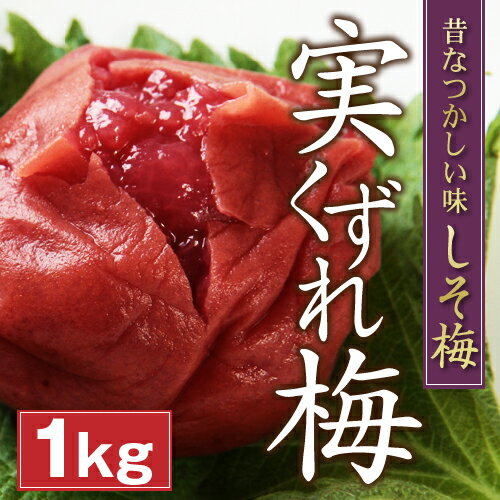 昔なつかしい味 しそ梅

実くずれ梅

1kg